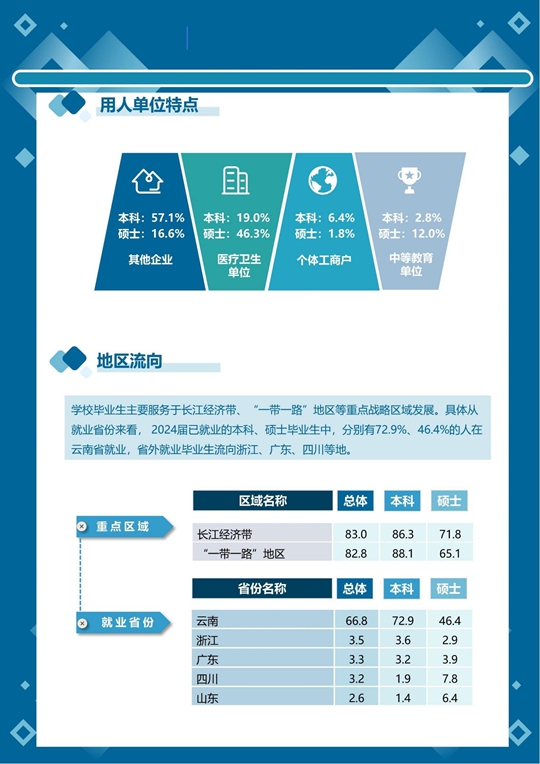 用人单位特点

本科：57.1%
硕士：16.6%
其他企业

本科：19.0%
硕士：46.3%
医疗卫生单位

本科：6.4%
硕士：1.8%
个体工商户

本科：2.8%
硕士：12.0%
中等教育单位

地区流向

学校毕业生主要服务于长江经济带、“一带一路”地区等重点战略区域发展。具体从就业省份来看，2024届已就业的本科、硕士毕业生中，分别有72.9%、46.4%的人在云南省就业，省外就业毕业生流向浙江、广东、四川等地。

重点区域

| 区域名称 | 总体 | 本科 | 硕士 |
|---|---|---|---|
| 长江经济带 | 83.0 | 86.3 | 71.8 |
| “一带一路”地区 | 82.8 | 88.1 | 65.1 |

就业省份

| 省份名称 | 总体 | 本科 | 硕士 |
|---|---|---|---|
| 云南 | 66.8 | 72.9 | 46.4 |
| 浙江 | 3.5 | 3.6 | 2.9 |
| 广东 | 3.3 | 3.2 | 3.9 |
| 四川 | 3.2 | 1.9 | 7.8 |
| 山东 | 2.6 | 1.4 | 6.4 |